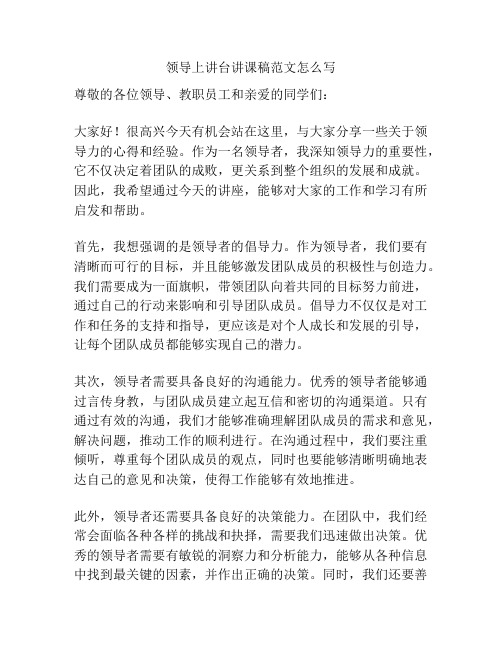 领导上讲台讲课稿范文怎么写

尊敬的各位领导、教职员工和亲爱的同学们：

大家好！很高兴今天有机会站在这里，与大家分享一些关于领导力的心得和经验。作为一名领导者，我深知领导力的重要性，它不仅决定着团队的成败，更关系到整个组织的发展和成就。因此，我希望通过今天的讲座，能够对大家的工作和学习有所启发和帮助。

首先，我想强调的是领导者的倡导力。作为领导者，我们要有清晰而可行的目标，并且能够激发团队成员的积极性与创造力。我们需要成为一面旗帜，带领团队向着共同的目标努力前进，通过自己的行动来影响和引导团队成员。倡导力不仅仅是对工作和任务的支持和指导，更应该是对个人成长和发展的引导，让每个团队成员都能够实现自己的潜力。

其次，领导者需要具备良好的沟通能力。优秀的领导者能够通过言传身教，与团队成员建立起互信和密切的沟通渠道。只有通过有效的沟通，我们才能够准确理解团队成员的需求和意见，解决问题，推动工作的顺利进行。在沟通过程中，我们要注重倾听，尊重每个团队成员的观点，同时也要能够清晰明确地表达自己的意见和决策，使得工作能够有效地推进。

此外，领导者还需要具备良好的决策能力。在团队中，我们经常会面临各种各样的挑战和抉择，需要我们迅速做出决策。优秀的领导者需要有敏锐的洞察力和分析能力，能够从各种信息中找到最关键的因素，并作出正确的决策。同时，我们还要善